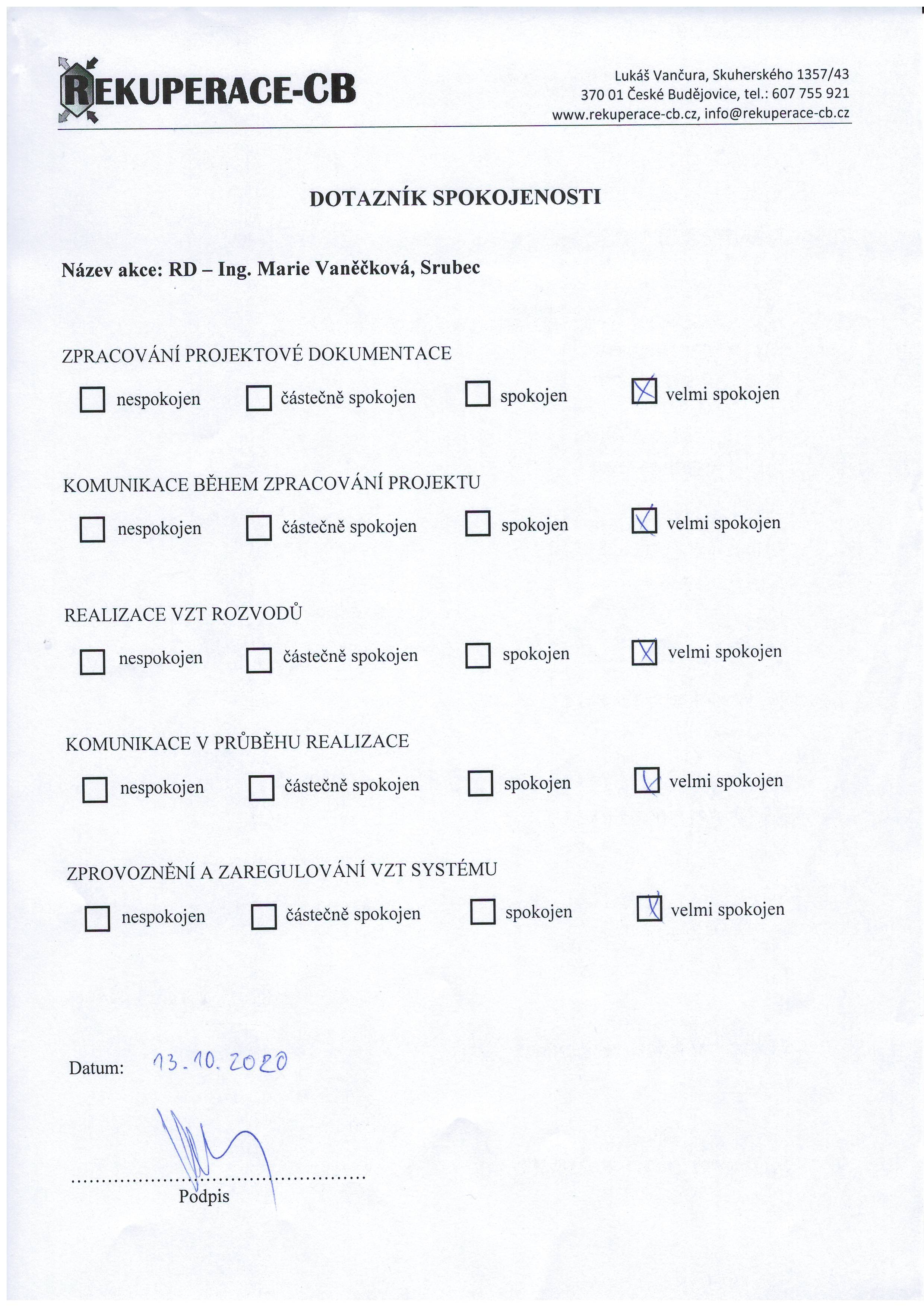 REKUPERACE-CB

Lukáš Vančura, Skuherského 1357/43
370 01 České Budějovice, tel.: 607 755 921
www.rekuperace-cb.cz, info@rekuperace-cb.cz

DOTAZNÍK SPOKOJENOSTI

Název akce: RD – Ing. Marie Vaněčková, Srubec

ZPRACOVÁNÍ PROJEKTOVÉ DOKUMENTACE

☐ nespokojen ☐ částečně spokojen ☐ spokojen ☒ velmi spokojen

KOMUNIKACE BĚHEM ZPRACOVÁNÍ PROJEKTU

☐ nespokojen ☐ částečně spokojen ☐ spokojen ☒ velmi spokojen

REALIZACE VZT ROZVODŮ

☐ nespokojen ☐ částečně spokojen ☐ spokojen ☒ velmi spokojen

KOMUNIKACE V PRŮBĚHU REALIZACE

☐ nespokojen ☐ částečně spokojen ☐ spokojen ☒ velmi spokojen

ZPROVOZNĚNÍ A ZAREGULOVÁNÍ VZT SYSTÉMU

☐ nespokojen ☐ částečně spokojen ☐ spokojen ☒ velmi spokojen

Datum: 13. 10. 2020

Podpis